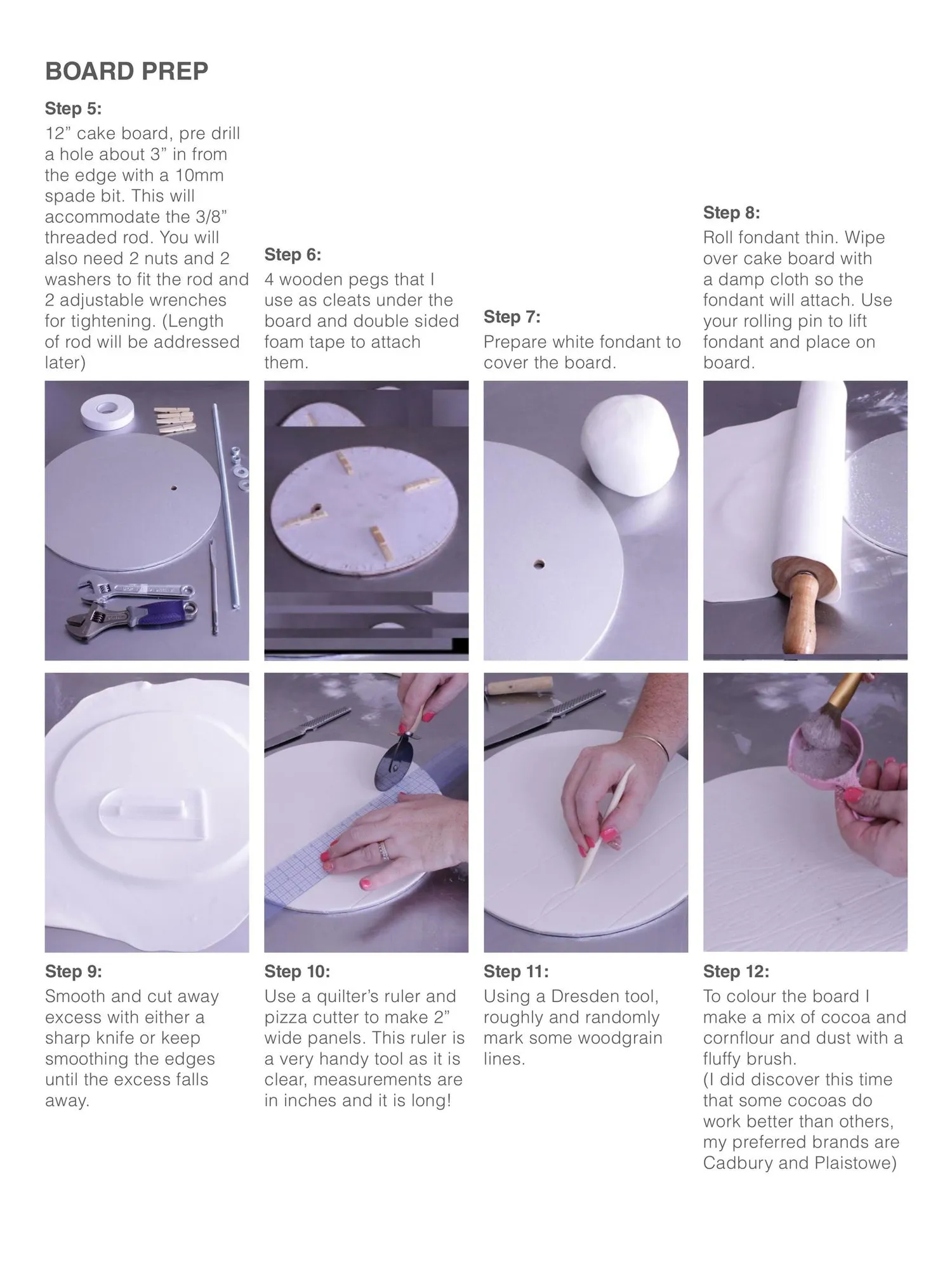 BOARD PREP

Step 5:
12” cake board, pre drill a hole about 3” in from the edge with a 10mm spade bit. This will accommodate the 3/8” threaded rod. You will also need 2 nuts and 2 washers to fit the rod and 2 adjustable wrenches for tightening. (Length of rod will be addressed later)

Step 6:
4 wooden pegs that I use as cleats under the board and double sided foam tape to attach them.

Step 7:
Prepare white fondant to cover the board.

Step 8:
Roll fondant thin. Wipe over cake board with a damp cloth so the fondant will attach. Use your rolling pin to lift fondant and place on board.

Step 9:
Smooth and cut away excess with either a sharp knife or keep smoothing the edges until the excess falls away.

Step 10:
Use a quilter’s ruler and pizza cutter to make 2” wide panels. This ruler is a very handy tool as it is clear, measurements are in inches and it is long!

Step 11:
Using a Dresden tool, roughly and randomly mark some woodgrain lines.

Step 12:
To colour the board I make a mix of cocoa and cornflour and dust with a fluffy brush.
(I did discover this time that some cocoas do work better than others, my preferred brands are Cadbury and Plaistowe)